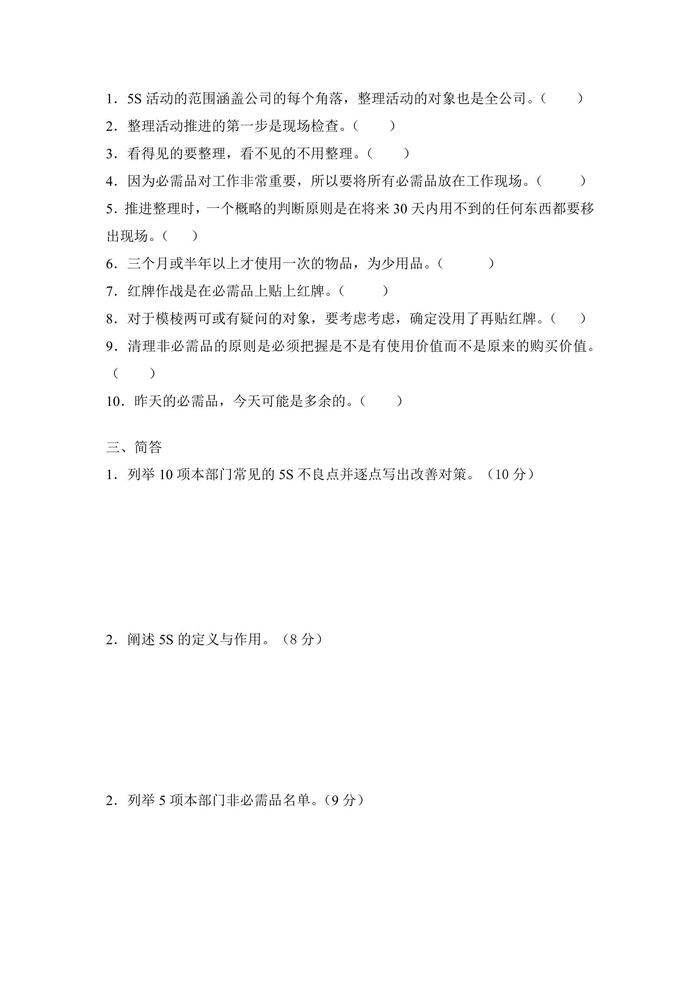 1．5S 活动的范围涵盖公司的每个角落，整理活动的对象也是全公司。（　　）
2．整理活动推进的第一步是现场检查。（　　）
3．看得见的要整理，看不见的不用整理。（　　）
4．因为必需品对工作非常重要，所以要将所有必需品放在工作现场。（　　）
5．推进整理时，一个概略的判断原则是在将来 30 天内用不到的任何东西都要移出现场。（　　）
6．三个月或半年以上才使用一次的物品，为少用品。（　　）
7．红牌作战是在必需品上贴上红牌。（　　）
8．对于模棱两可或有疑问的对象，要考虑考虑，确定没用了再贴红牌。（　　）
9．清理非必需品的原则是必须把握是不是有使用价值而不是原来的购买价值。（　　）
10．昨天的必需品，今天可能是多余的。（　　）

三、简答
1．列举 10 项本部门常见的 5S 不良点并逐点写出改善对策。（10 分）

2．阐述 5S 的定义与作用。（8 分）

2．列举 5 项本部门非必需品名单。（9 分）